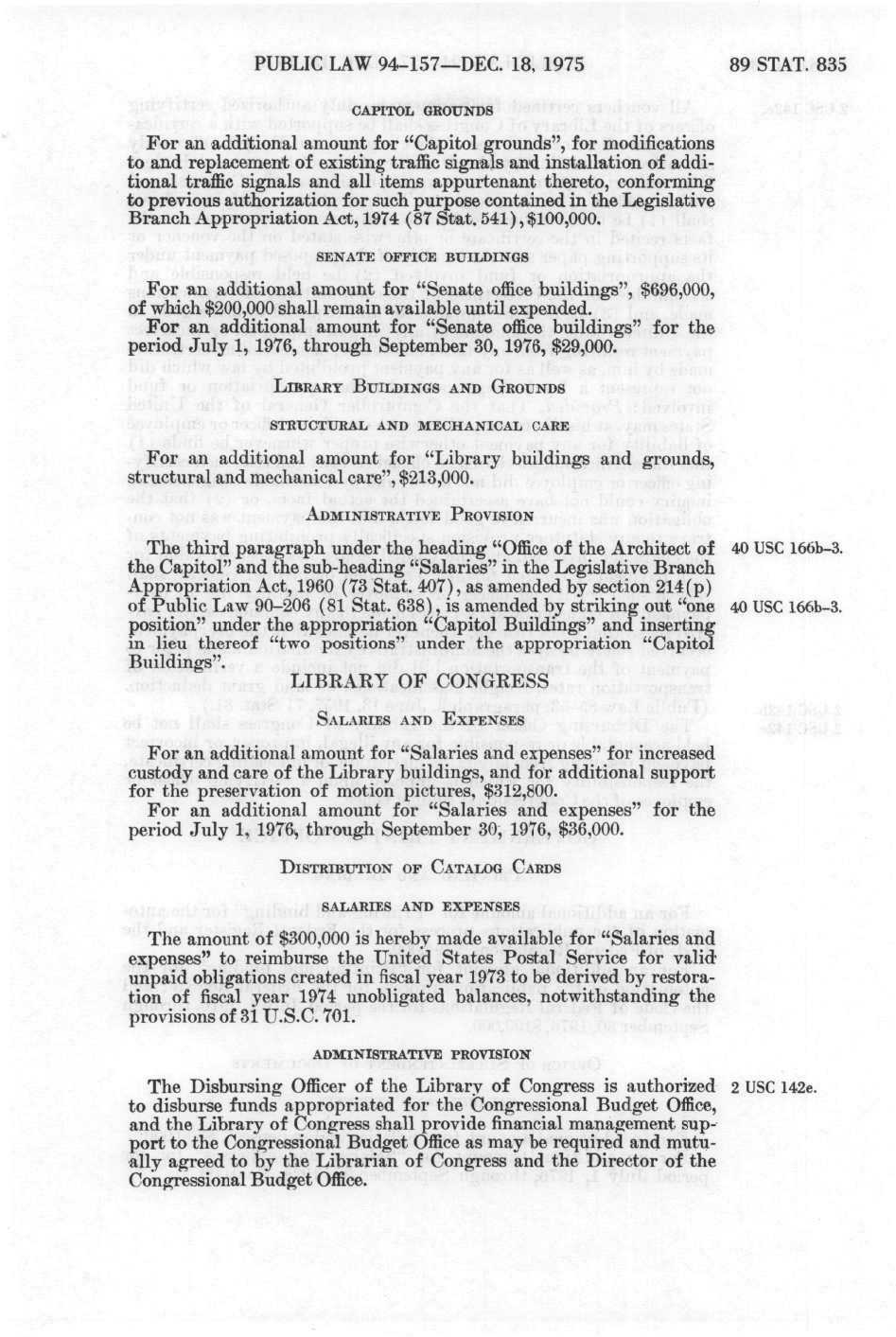 PUBLIC LAW 94-157—DEC. 18, 1975 89 STAT. 835

CAPITOL GROUNDS

For an additional amount for "Capitol grounds", for modifications to and replacement of existing traffic signals and installation of additional traffic signals and all items appurtenant thereto, conforming to previous authorization for such purpose contained in the Legislative Branch Appropriation Act, 1974 (87 Stat. 541), $100,000.

SENATE OFFICE BUILDINGS

For an additional amount for "Senate office buildings", $696,000, of which $200,000 shall remain available until expended.

For an additional amount for "Senate office buildings" for the period July 1, 1976, through September 30, 1976, $29,000.

LIBRARY BUILDINGS AND GROUNDS

STRUCTURAL AND MECHANICAL CARE

For an additional amount for "Library buildings and grounds, structural and mechanical care", $213,000.

ADMINISTRATIVE PROVISION

The third paragraph under the heading "Office of the Architect of the Capitol" and the sub-heading "Salaries" in the Legislative Branch Appropriation Act, 1960 (73 Stat. 407), as amended by section 214(p) of Public Law 90-206 (81 Stat. 638), is amended by striking out "one position" under the appropriation "Capitol Buildings" and inserting in lieu thereof "two positions" under the appropriation "Capitol Buildings".

40 USC 166b-3.

40 USC 166b-3.

LIBRARY OF CONGRESS

SALARIES AND EXPENSES

For an additional amount for "Salaries and expenses" for increased custody and care of the Library buildings, and for additional support for the preservation of motion pictures, $312,800.

For an additional amount for "Salaries and expenses" for the period July 1, 1976, through September 30, 1976, $36,000.

DISTRIBUTION OF CATALOG CARDS

SALARIES AND EXPENSES

The amount of $300,000 is hereby made available for "Salaries and expenses" to reimburse the United States Postal Service for valid unpaid obligations created in fiscal year 1973 to be derived by restoration of fiscal year 1974 unobligated balances, notwithstanding the provisions of 31 U.S.C. 701.

ADMINISTRATIVE PROVISION

The Disbursing Officer of the Library of Congress is authorized to disburse funds appropriated for the Congressional Budget Office, and the Library of Congress shall provide financial management support to the Congressional Budget Office as may be required and mutually agreed to by the Librarian of Congress and the Director of the Congressional Budget Office.

2 USC 142e.